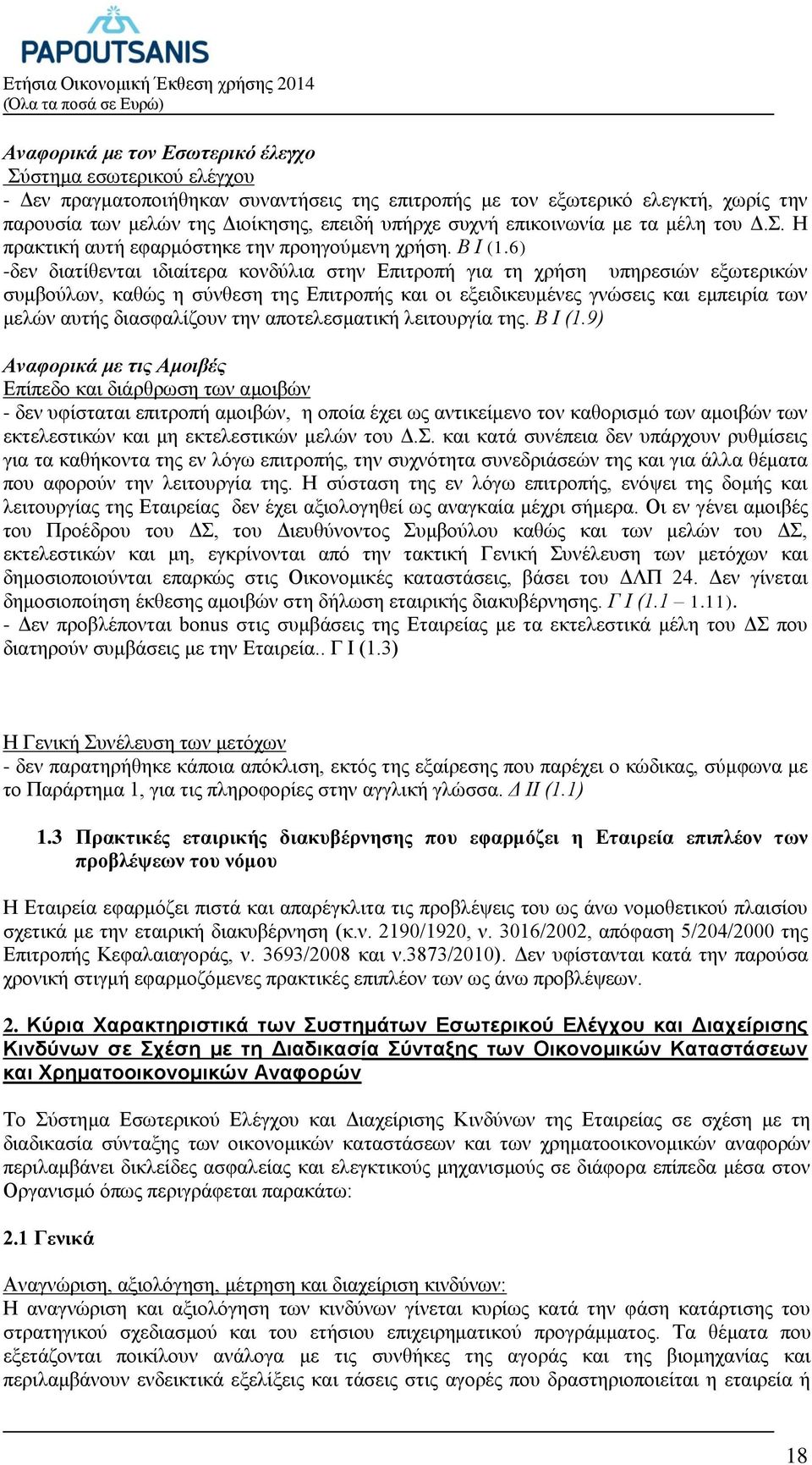 PAPOUTSANIS
Ετήσια Οικονομική Έκθεση χρήσης 2014
(Όλα τα ποσά σε Ευρώ)

Αναφορικά με τον Εσωτερικό έλεγχο
Σύστημα εσωτερικού ελέγχου
- Δεν πραγματοποιήθηκαν συναντήσεις της επιτροπής με τον εξωτερικό ελεγκτή, χωρίς την παρουσία των μελών της Διοίκησης, επειδή υπήρχε συχνή επικοινωνία με τα μέλη του Δ.Σ. Η πρακτική αυτή εφαρμόστηκε την προηγούμενη χρήση. Β Ι (1.6)
-δεν διατίθενται ιδιαίτερα κονδύλια στην Επιτροπή για τη χρήση υπηρεσιών εξωτερικών συμβούλων, καθώς η σύνθεση της Επιτροπής και οι εξειδικευμένες γνώσεις και εμπειρία των μελών αυτής διασφαλίζουν την αποτελεσματική λειτουργία της. Β Ι (1.9)

Αναφορικά με τις Αμοιβές
Επίπεδο και διάρθρωση των αμοιβών
- δεν υφίσταται επιτροπή αμοιβών, η οποία έχει ως αντικείμενο τον καθορισμό των αμοιβών των εκτελεστικών και μη εκτελεστικών μελών του Δ.Σ. και κατά συνέπεια δεν υπάρχουν ρυθμίσεις για τα καθήκοντα της εν λόγω επιτροπής, την συχνότητα συνεδριάσεών της και για άλλα θέματα που αφορούν την λειτουργία της. Η σύσταση της εν λόγω επιτροπής, ενόψει της δομής και λειτουργίας της Εταιρείας δεν έχει αξιολογηθεί ως αναγκαία μέχρι σήμερα. Οι εν γένει αμοιβές του Προέδρου του ΔΣ, του Διευθύνοντος Συμβούλου καθώς και των μελών του ΔΣ, εκτελεστικών και μη, εγκρίνονται από την τακτική Γενική Συνέλευση των μετόχων και δημοσιοποιούνται επαρκώς στις Οικονομικές καταστάσεις, βάσει του ΔΛΠ 24. Δεν γίνεται δημοσιοποίηση έκθεσης αμοιβών στη δήλωση εταιρικής διακυβέρνησης. Γ Ι (1.1 – 1.11).
- Δεν προβλέπονται bonus στις συμβάσεις της Εταιρείας με τα εκτελεστικά μέλη του ΔΣ που διατηρούν συμβάσεις με την Εταιρεία.. Γ Ι (1.3)

Η Γενική Συνέλευση των μετόχων
- δεν παρατηρήθηκε κάποια απόκλιση, εκτός της εξαίρεσης που παρέχει ο κώδικας, σύμφωνα με το Παράρτημα 1, για τις πληροφορίες στην αγγλική γλώσσα. Δ ΙΙ (1.1)

1.3 Πρακτικές εταιρικής διακυβέρνησης που εφαρμόζει η Εταιρεία επιπλέον των προβλέψεων του νόμου

Η Εταιρεία εφαρμόζει πιστά και απαρέγκλιτα τις προβλέψεις του ως άνω νομοθετικού πλαισίου σχετικά με την εταιρική διακυβέρνηση (κ.ν. 2190/1920, ν. 3016/2002, απόφαση 5/204/2000 της Επιτροπής Κεφαλαιαγοράς, ν. 3693/2008 και ν.3873/2010). Δεν υφίστανται κατά την παρούσα χρονική στιγμή εφαρμοζόμενες πρακτικές επιπλέον των ως άνω προβλέψεων.

2. Κύρια Χαρακτηριστικά των Συστημάτων Εσωτερικού Ελέγχου και Διαχείρισης Κινδύνων σε Σχέση με τη Διαδικασία Σύνταξης των Οικονομικών Καταστάσεων και Χρηματοοικονομικών Αναφορών

Το Σύστημα Εσωτερικού Ελέγχου και Διαχείρισης Κινδύνων της Εταιρείας σε σχέση με τη διαδικασία σύνταξης των οικονομικών καταστάσεων και των χρηματοοικονομικών αναφορών περιλαμβάνει δικλείδες ασφαλείας και ελεγκτικούς μηχανισμούς σε διάφορα επίπεδα μέσα στον Οργανισμό όπως περιγράφεται παρακάτω:

2.1 Γενικά

Αναγνώριση, αξιολόγηση, μέτρηση και διαχείριση κινδύνων:
Η αναγνώριση και αξιολόγηση των κινδύνων γίνεται κυρίως κατά την φάση κατάρτισης του στρατηγικού σχεδιασμού και του ετήσιου επιχειρηματικού προγράμματος. Τα θέματα που εξετάζονται ποικίλουν ανάλογα με τις συνθήκες της αγοράς και της βιομηχανίας και περιλαμβάνουν ενδεικτικά εξελίξεις και τάσεις στις αγορές που δραστηριοποιείται η εταιρεία ή

18